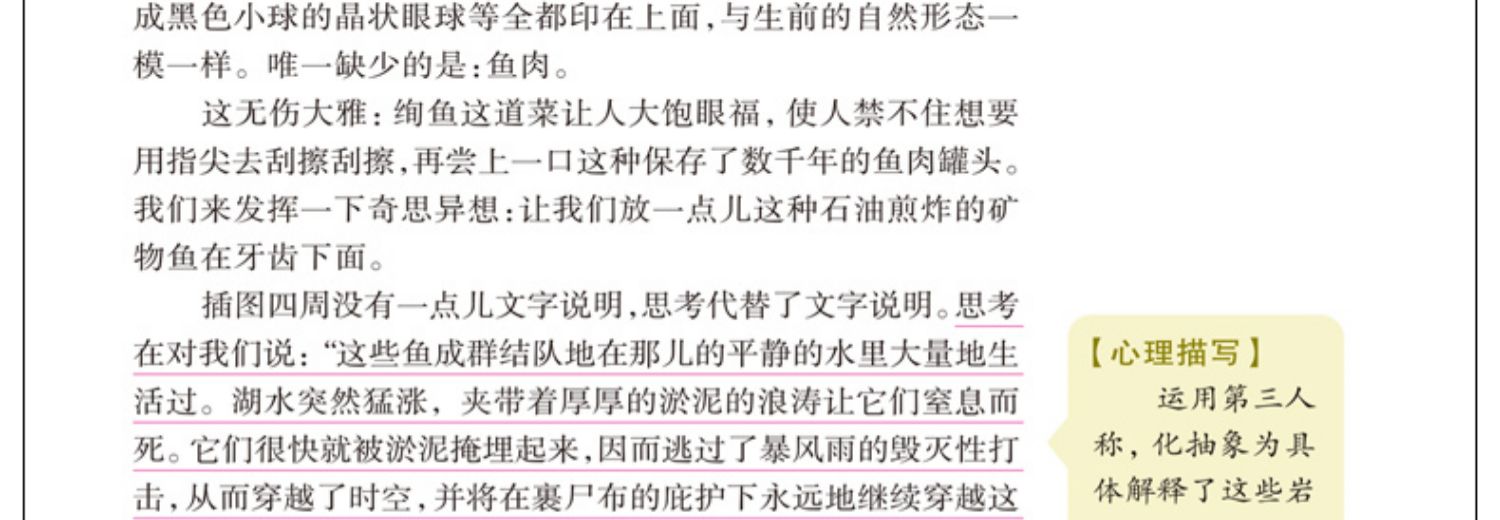 成黑色小球的晶状眼球等全都印在上面，与生前的自然形态一模一样。唯一缺少的是：鱼肉。

这无伤大雅：绚鱼这道菜让人大饱眼福，使人禁不住想要用指尖去刮擦刮擦，再尝上一口这种保存了数千年的鱼肉罐头。我们来发挥一下奇思异想：让我们放一点儿这种石油煎炸的矿物鱼在牙齿下面。

插图四周没有一点儿文字说明，思考代替了文字说明。思考在对我们说：“这些鱼成群结队地在那儿的平静的水里大量地生活过。湖水突然猛涨，夹带着厚厚的淤泥的浪涛让它们窒息而死。它们很快就被淤泥掩埋起来，因而逃过了暴风雨的毁灭性打击，从而穿越了时空，并将在裹尸布的庇护下永远地继续穿越这

【心理描写】

运用第三人称，化抽象为具体解释了这些岩